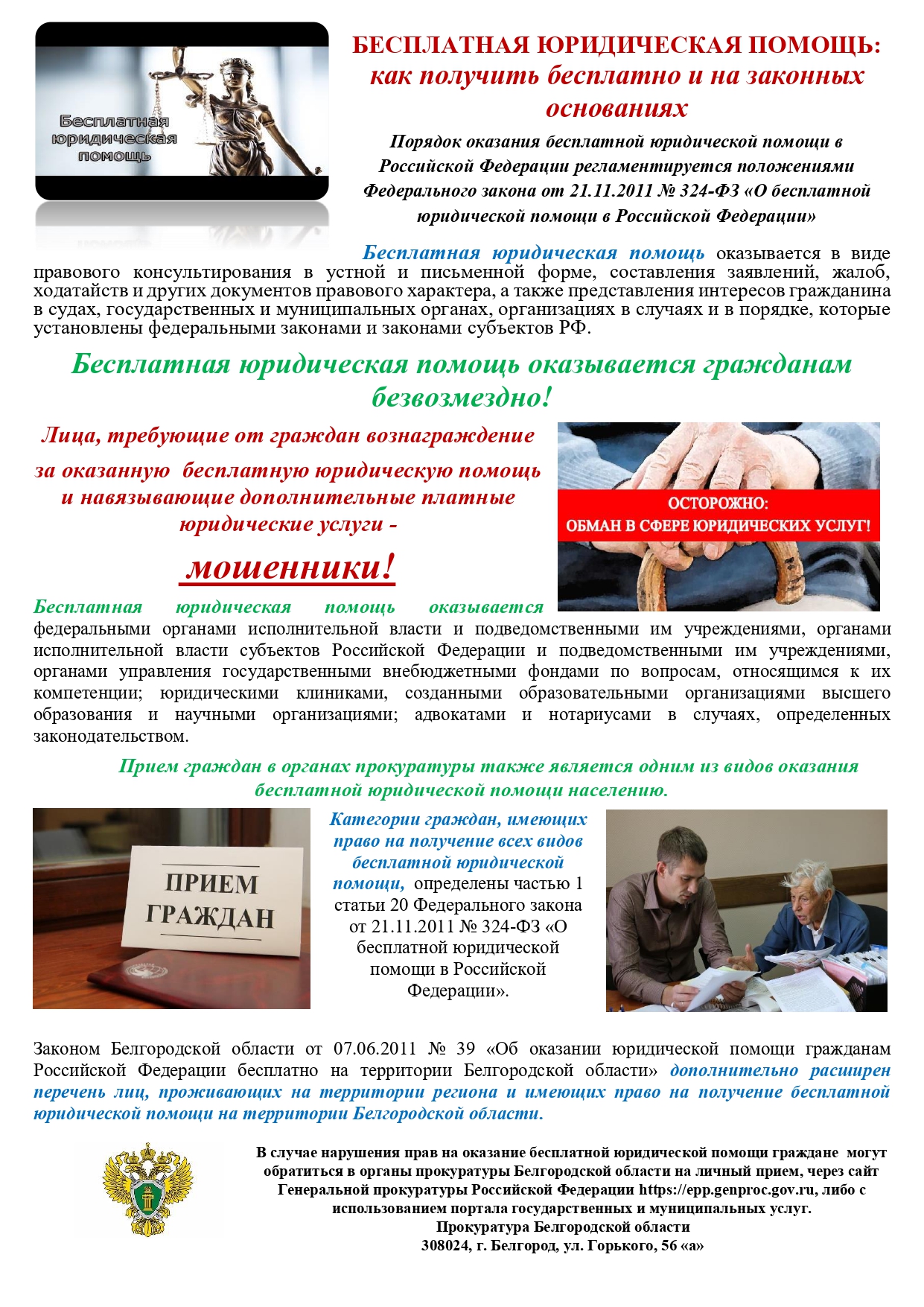 Бесплатная юридическая помощь

БЕСПЛАТНАЯ ЮРИДИЧЕСКАЯ ПОМОЩЬ: как получить бесплатно и на законных основаниях

Порядок оказания бесплатной юридической помощи в Российской Федерации регламентируется положениями Федерального закона от 21.11.2011 № 324-ФЗ «О бесплатной юридической помощи в Российской Федерации»

Бесплатная юридическая помощь оказывается в виде правового консультирования в устной и письменной форме, составления заявлений, жалоб, ходатайств и других документов правового характера, а также представления интересов гражданина в судах, государственных и муниципальных органах, организациях в случаях и в порядке, которые установлены федеральными законами и законами субъектов РФ.

Бесплатная юридическая помощь оказывается гражданам безвозмездно!

Лица, требующие от граждан вознаграждение за оказанную бесплатную юридическую помощь и навязывающие дополнительные платные юридические услуги - мошенники!

ОСТОРОЖНО: ОБМАН В СФЕРЕ ЮРИДИЧЕСКИХ УСЛУГ!

Бесплатная юридическая помощь оказывается федеральными органами исполнительной власти и подведомственными им учреждениями, органами исполнительной власти субъектов Российской Федерации и подведомственными им учреждениями, органами управления государственными внебюджетными фондами по вопросам, относящимся к их компетенции; юридическими клиниками, созданными образовательными организациями высшего образования и научными организациями; адвокатами и нотариусами в случаях, определенных законодательством.

Прием граждан в органах прокуратуры также является одним из видов оказания бесплатной юридической помощи населению.

ПРИЕМ ГРАЖДАН

Категории граждан, имеющих право на получение всех видов бесплатной юридической помощи, определены частью 1 статьи 20 Федерального закона от 21.11.2011 № 324-ФЗ «О бесплатной юридической помощи в Российской Федерации».

Законом Белгородской области от 07.06.2011 № 39 «Об оказании юридической помощи гражданам Российской Федерации бесплатно на территории Белгородской области» дополнительно расширен перечень лиц, проживающих на территории региона и имеющих право на получение бесплатной юридической помощи на территории Белгородской области.

В случае нарушения прав на оказание бесплатной юридической помощи граждане могут обратиться в органы прокуратуры Белгородской области на личный прием, через сайт Генеральной прокуратуры Российской Федерации https://epp.genproc.gov.ru, либо с использованием портала государственных и муниципальных услуг.
Прокуратура Белгородской области
308024, г. Белгород, ул. Горького, 56 «а»